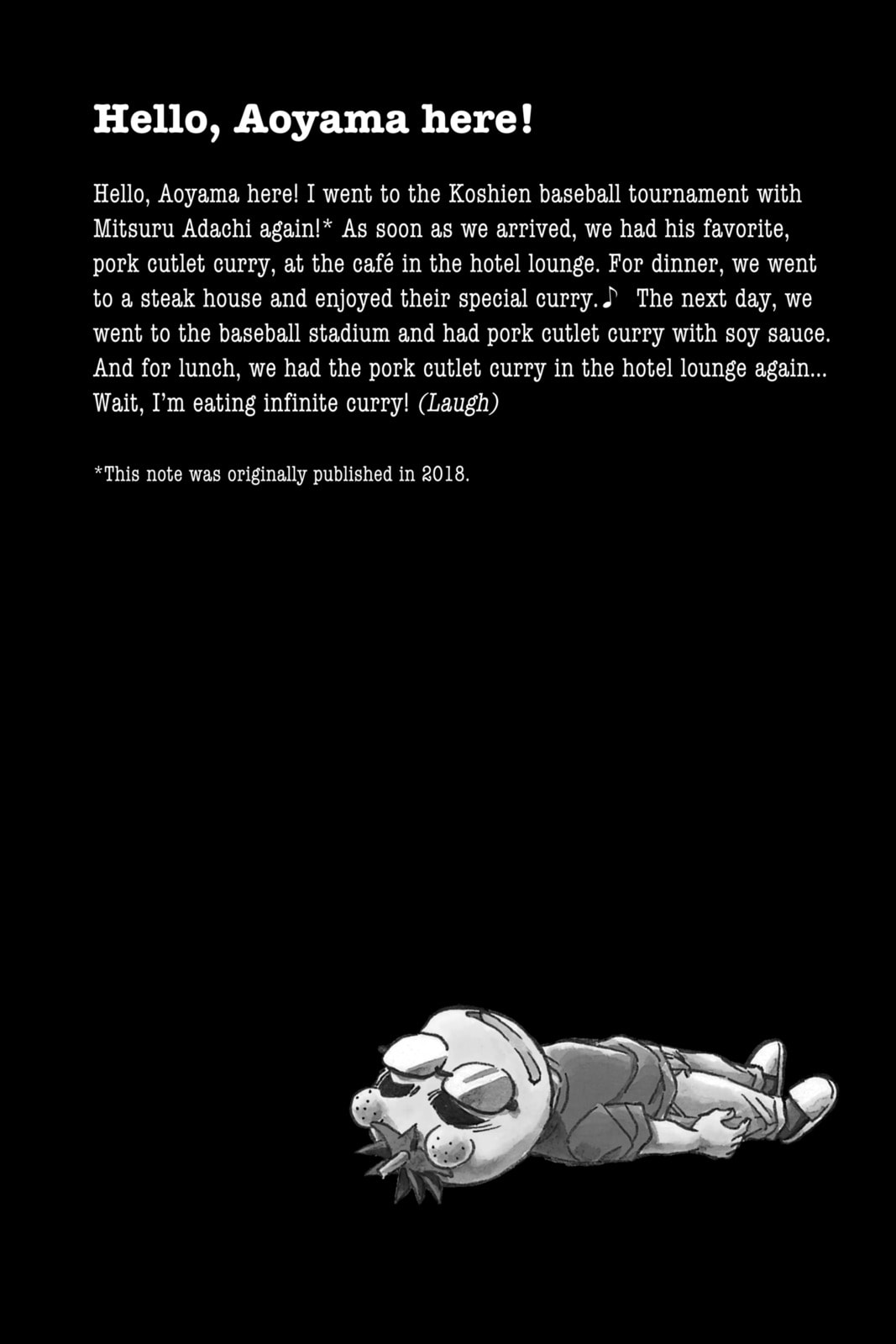 Hello, Aoyama here!

Hello, Aoyama here! I went to the Koshien baseball tournament with Mitsuru Adachi again!* As soon as we arrived, we had his favorite, pork cutlet curry, at the café in the hotel lounge. For dinner, we went to a steak house and enjoyed their special curry.♪ The next day, we went to the baseball stadium and had pork cutlet curry with soy sauce. And for lunch, we had the pork cutlet curry in the hotel lounge again... Wait, I'm eating infinite curry! (Laugh)

*This note was originally published in 2018.